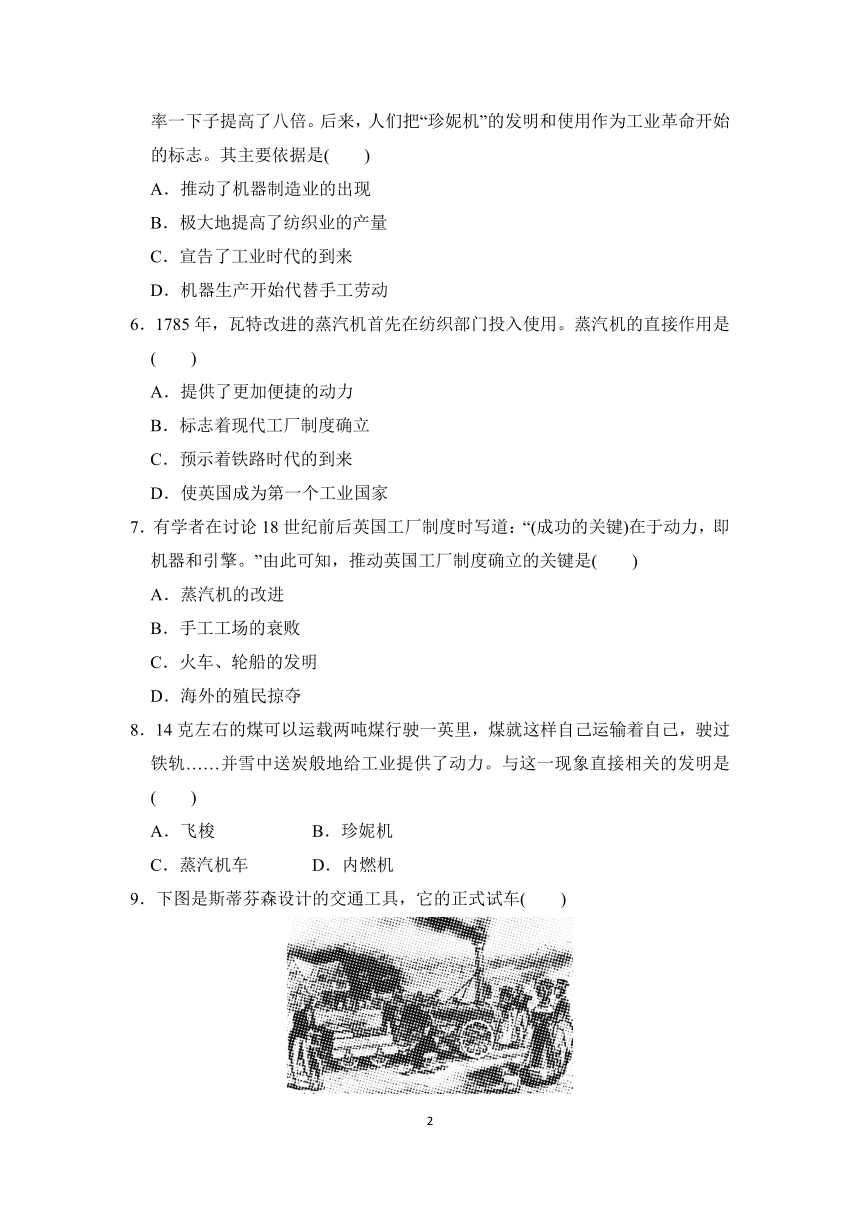 率一下子提高了八倍。后来，人们把“珍妮机”的发明和使用作为工业革命开始的标志。其主要依据是(　　)

A．推动了机器制造业的出现

B．极大地提高了纺织业的产量

C．宣告了工业时代的到来

D．机器生产开始代替手工劳动

6．1785 年，瓦特改进的蒸汽机首先在纺织部门投入使用。蒸汽机的直接作用是(　　)

A．提供了更加便捷的动力

B．标志着现代工厂制度确立

C．预示着铁路时代的到来

D．使英国成为第一个工业国家

7．有学者在讨论 18 世纪前后英国工厂制度时写道：“(成功的关键)在于动力，即机器和引擎。”由此可知，推动英国工厂制度确立的关键是(　　)

A．蒸汽机的改进

B．手工工场的衰败

C．火车、轮船的发明

D．海外的殖民掠夺

8．14 克左右的煤可以运载两吨煤行驶一英里，煤就这样自己运输着自己，驶过铁轨……并雪中送炭般地给工业提供了动力。与这一现象直接相关的发明是(　　)

A．飞梭　　B．珍妮机

C．蒸汽机车　　D．内燃机

9．下图是斯蒂芬森设计的交通工具，它的正式试车(　　)

2